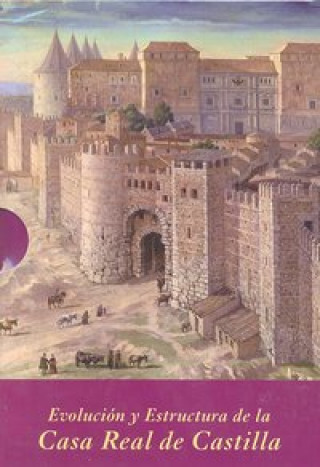 Evolución y Estructura de la
Casa Real de Castilla